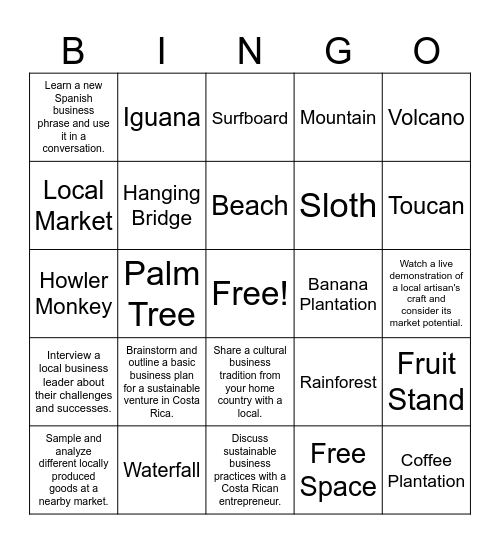 | B | I | N | G | O |
|---|---|---|---|---|
| Learn a new Spanish business phrase and use it in a conversation. | Iguana | Surfboard | Mountain | Volcano |
| Local Market | Hanging Bridge | Beach | Sloth | Toucan |
| Howler Monkey | Palm Tree | Free! | Banana Plantation | Watch a live demonstration of a local artisan's craft and consider its market potential. |
| Interview a local business leader about their challenges and successes. | Brainstorm and outline a basic business plan for a sustainable venture in Costa Rica. | Share a cultural business tradition from your home country with a local. | Rainforest | Fruit Stand |
| Sample and analyze different locally produced goods at a nearby market. | Waterfall | Discuss sustainable business practices with a Costa Rican entrepreneur. | Free Space | Coffee Plantation |